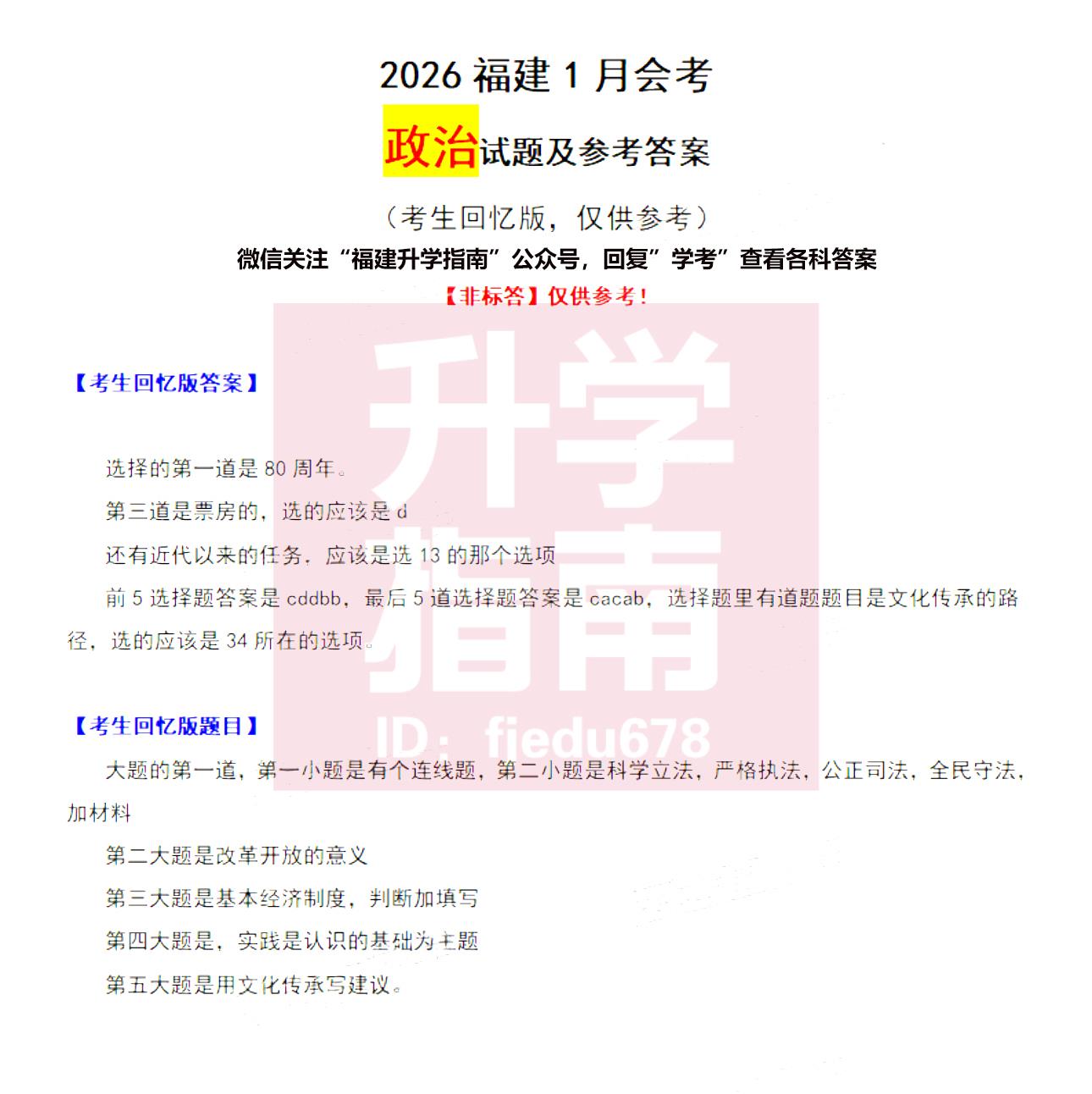 2026福建1月会考

政治试题及参考答案

（考生回忆版，仅供参考）

微信关注“福建升学指南”公众号，回复”学考”查看各科答案

【非标答】仅供参考！

【考生回忆版答案】

选择的第一道是80周年。

第三道是票房的，选的应该是d

还有近代以来的任务，应该是选13的那个选项

前5选择题答案是cddbb，最后5道选择题答案是cacab，选择题里有道题题目是文化传承的路径，选的应该是34所在的选项。

【考生回忆版题目】

大题的第一道，第一小题是有个连线题，第二小题是科学立法，严格执法，公正司法，全民守法，加材料

第二大题是改革开放的意义

第三大题是基本经济制度，判断加填写

第四大题是，实践是认识的基础为主题

第五大题是用文化传承写建议。

升学指南
ID：fjedu678